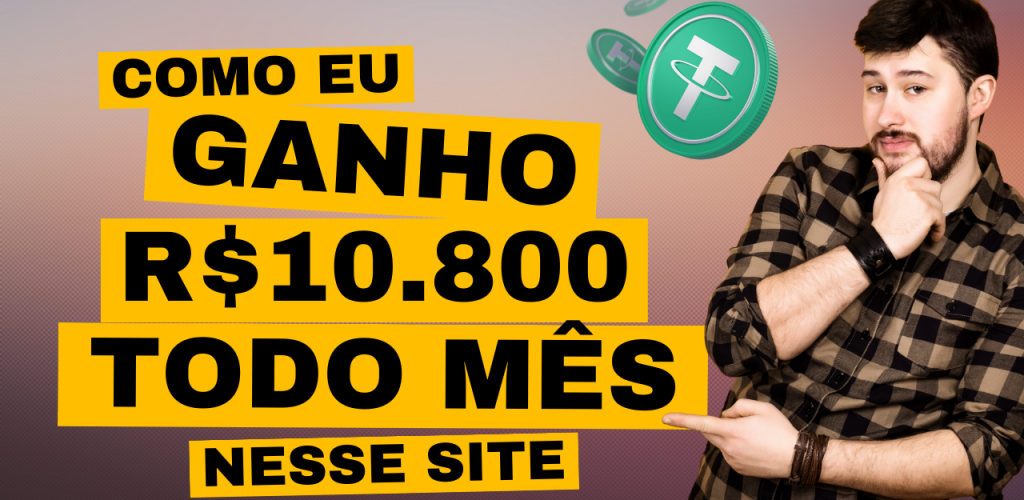 COMO EU
GANHO
R$10.800
TODO MÊS
NESSE SITE